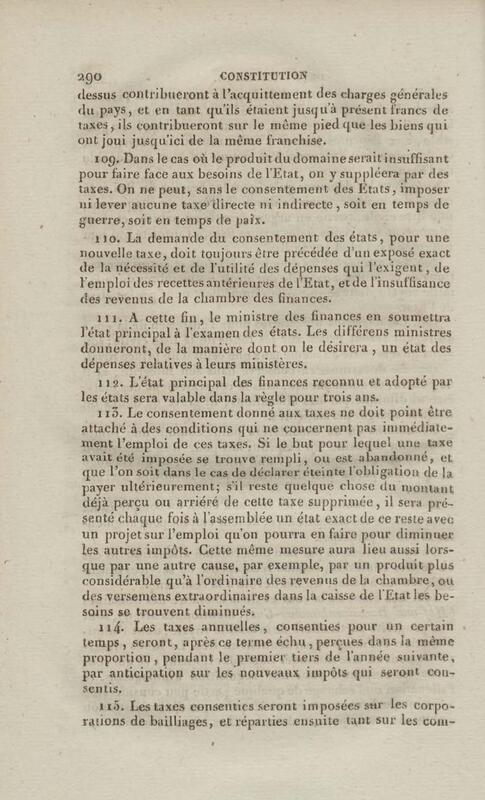 290 CONSTITUTION

dessus contribueront à l'acquittement des charges générales du pays, et en tant qu'ils étaient jusqu'à présent francs de taxes, ils contribueront sur le même pied que les biens qui ont joui jusqu'ici de la même franchise.

109. Dans le cas où le produit du domaine serait insuffisant pour faire face aux besoins de l'Etat, on y suppléera par des taxes. On ne peut, sans le consentement des États, imposer ni lever aucune taxe directe ni indirecte, soit en temps de guerre, soit en temps de paix.

110. La demande du consentement des états, pour une nouvelle taxe, doit toujours être précédée d'un exposé exact de la nécessité et de l'utilité des dépenses qui l'exigent, de l'emploi des recettes antérieures de l'Etat, et de l'insuffisance des revenus de la chambre des finances.

111. A cette fin, le ministre des finances en soumettra l'état principal à l'examen des états. Les différens ministres donneront, de la manière dont on le désirera, un état des dépenses relatives à leurs ministères.

112. L'état principal des finances reconnu et adopté par les états sera valable dans la règle pour trois ans.

113. Le consentement donné aux taxes ne doit point être attaché à des conditions qui ne concernent pas immédiatement l'emploi de ces taxes. Si le but pour lequel une taxe avait été imposée se trouve rempli, ou est abandonné, et que l'on soit dans le cas de déclarer éteinte l'obligation de la payer ultérieurement; s'il reste quelque chose du montant déjà perçu ou arriéré de cette taxe supprimée, il sera présenté chaque fois à l'assemblée un état exact de ce reste avec un projet sur l'emploi qu'on pourra en faire pour diminuer les autres impôts. Cette même mesure aura lieu aussi lorsque par une autre cause, par exemple, par un produit plus considérable qu'à l'ordinaire des revenus de la chambre, ou des versemens extraordinaires dans la caisse de l'Etat les besoins se trouvent diminués.

114. Les taxes annuelles, consenties pour un certain temps, seront, après ce terme échu, perçues dans la même proportion, pendant le premier tiers de l'année suivante, par anticipation sur les nouveaux impôts qui seront consentis.

115. Les taxes consenties seront imposées sur les corporations de bailliages, et réparties ensuite tant sur les com-